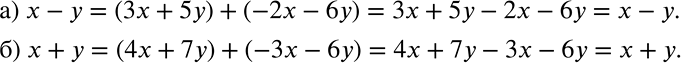 а) $x - y = (3x + 5y) + (-2x - 6y) = 3x + 5y - 2x - 6y = x - y.$

б) $x + y = (4x + 7y) + (-3x - 6y) = 4x + 7y - 3x - 6y = x + y.$